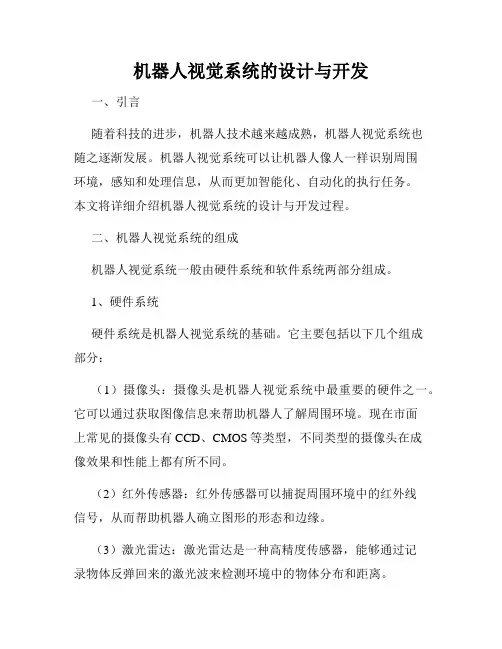 机器人视觉系统的设计与开发

一、引言

随着科技的进步，机器人技术越来越成熟，机器人视觉系统也随之逐渐发展。机器人视觉系统可以让机器人像人一样识别周围环境，感知和处理信息，从而更加智能化、自动化的执行任务。本文将详细介绍机器人视觉系统的设计与开发过程。

二、机器人视觉系统的组成

机器人视觉系统一般由硬件系统和软件系统两部分组成。

1、硬件系统

硬件系统是机器人视觉系统的基础。它主要包括以下几个组成部分：

（1）摄像头：摄像头是机器人视觉系统中最重要的硬件之一。它可以通过获取图像信息来帮助机器人了解周围环境。现在市面上常见的摄像头有 CCD、CMOS 等类型，不同类型的摄像头在成像效果和性能上都有所不同。

（2）红外传感器：红外传感器可以捕捉周围环境中的红外线信号，从而帮助机器人确立图形的形态和边缘。

（3）激光雷达：激光雷达是一种高精度传感器，能够通过记录物体反弹回来的激光波来检测环境中的物体分布和距离。